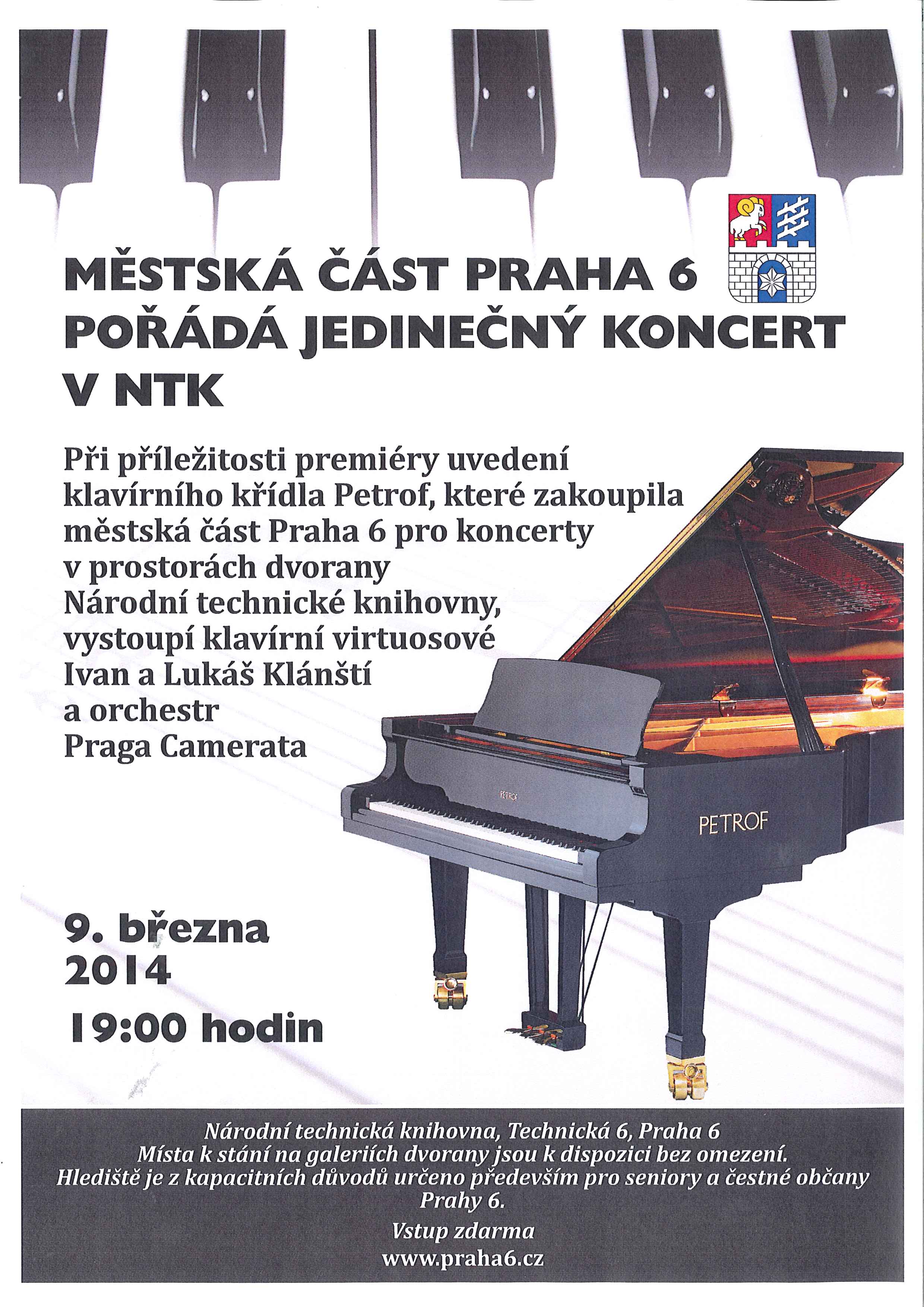 MĚSTSKÁ ČÁST PRAHA 6
POŘÁDÁ JEDINEČNÝ KONCERT
V NTK

Při příležitosti premiéry uvedení klavírního křídla Petrof, které zakoupila městská část Praha 6 pro koncerty v prostorách dvorany Národní technické knihovny, vystoupí klavírní virtuosové Ivan a Lukáš Klánští a orchestr Praga Camerata

PETROF

PETROF

9. března
2014
19:00 hodin

Národní technická knihovna, Technická 6, Praha 6
Místa k stání na galeriích dvorany jsou k dispozici bez omezení.
Hlediště je z kapacitních důvodů určeno především pro seniory a čestné občany Prahy 6.

Vstup zdarma

www.praha6.cz